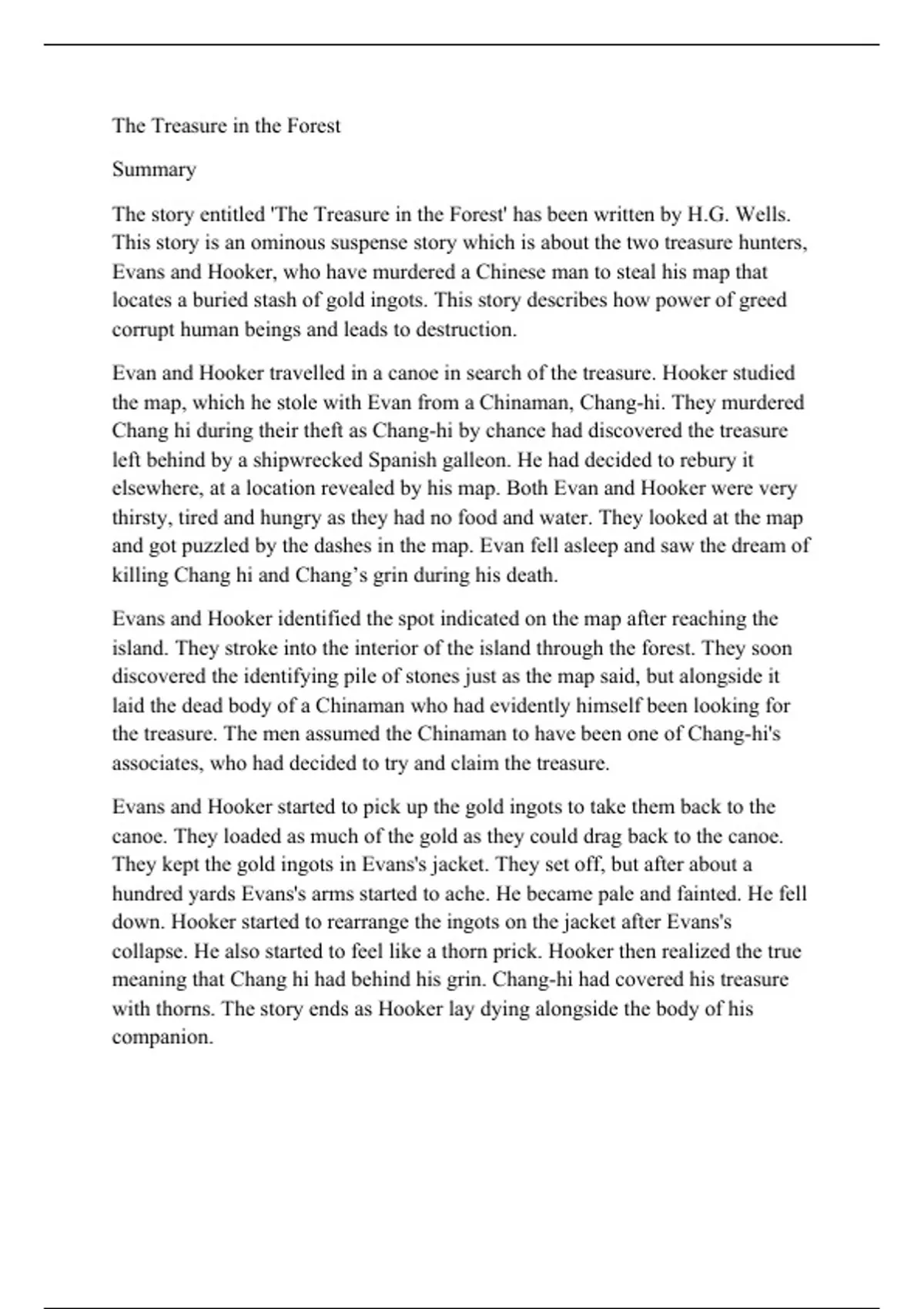 The Treasure in the Forest

Summary

The story entitled 'The Treasure in the Forest' has been written by H.G. Wells. This story is an ominous suspense story which is about the two treasure hunters, Evans and Hooker, who have murdered a Chinese man to steal his map that locates a buried stash of gold ingots. This story describes how power of greed corrupt human beings and leads to destruction.

Evan and Hooker travelled in a canoe in search of the treasure. Hooker studied the map, which he stole with Evan from a Chinaman, Chang-hi. They murdered Chang hi during their theft as Chang-hi by chance had discovered the treasure left behind by a shipwrecked Spanish galleon. He had decided to rebury it elsewhere, at a location revealed by his map. Both Evan and Hooker were very thirsty, tired and hungry as they had no food and water. They looked at the map and got puzzled by the dashes in the map. Evan fell asleep and saw the dream of killing Chang hi and Chang's grin during his death.

Evans and Hooker identified the spot indicated on the map after reaching the island. They stroke into the interior of the island through the forest. They soon discovered the identifying pile of stones just as the map said, but alongside it laid the dead body of a Chinaman who had evidently himself been looking for the treasure. The men assumed the Chinaman to have been one of Chang-hi's associates, who had decided to try and claim the treasure.

Evans and Hooker started to pick up the gold ingots to take them back to the canoe. They loaded as much of the gold as they could drag back to the canoe. They kept the gold ingots in Evans's jacket. They set off, but after about a hundred yards Evans's arms started to ache. He became pale and fainted. He fell down. Hooker started to rearrange the ingots on the jacket after Evans's collapse. He also started to feel like a thorn prick. Hooker then realized the true meaning that Chang hi had behind his grin. Chang-hi had covered his treasure with thorns. The story ends as Hooker lay dying alongside the body of his companion.